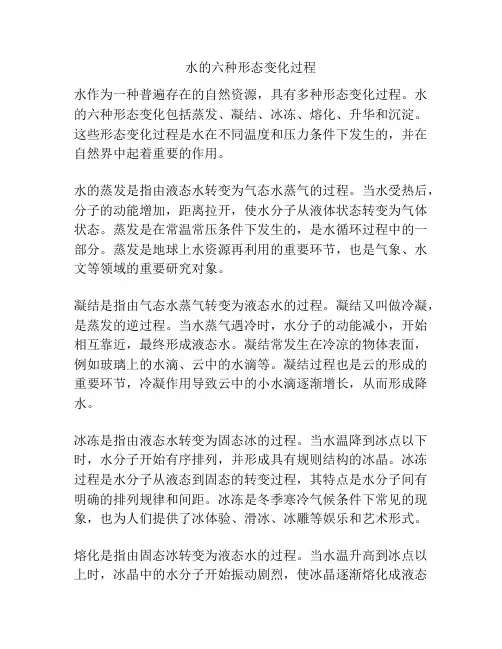 水的六种形态变化过程

水作为一种普遍存在的自然资源，具有多种形态变化过程。水的六种形态变化包括蒸发、凝结、冰冻、熔化、升华和沉淀。这些形态变化过程是水在不同温度和压力条件下发生的，并在自然界中起着重要的作用。

水的蒸发是指由液态水转变为气态水蒸气的过程。当水受热后，分子的动能增加，距离拉开，使水分子从液体状态转变为气体状态。蒸发是在常温常压条件下发生的，是水循环过程中的一部分。蒸发是地球上水资源再利用的重要环节，也是气象、水文等领域的重要研究对象。

凝结是指由气态水蒸气转变为液态水的过程。凝结又叫做冷凝，是蒸发的逆过程。当水蒸气遇冷时，水分子的动能减小，开始相互靠近，最终形成液态水。凝结常发生在冷凉的物体表面，例如玻璃上的水滴、云中的水滴等。凝结过程也是云的形成的重要环节，冷凝作用导致云中的小水滴逐渐增长，从而形成降水。

冰冻是指由液态水转变为固态冰的过程。当水温降到冰点以下时，水分子开始有序排列，并形成具有规则结构的冰晶。冰冻过程是水分子从液态到固态的转变过程，其特点是水分子间有明确的排列规律和间距。冰冻是冬季寒冷气候条件下常见的现象，也为人们提供了冰体验、滑冰、冰雕等娱乐和艺术形式。

熔化是指由固态冰转变为液态水的过程。当水温升高到冰点以上时，冰晶中的水分子开始振动剧烈，使冰晶逐渐熔化成液态